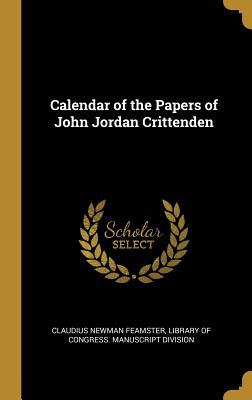 Calendar of the Papers of John Jordan Crittenden

Scholar SELECT

CLAUDIUS NEWMAN FEAMSTER, LIBRARY OF CONGRESS. MANUSCRIPT DIVISION